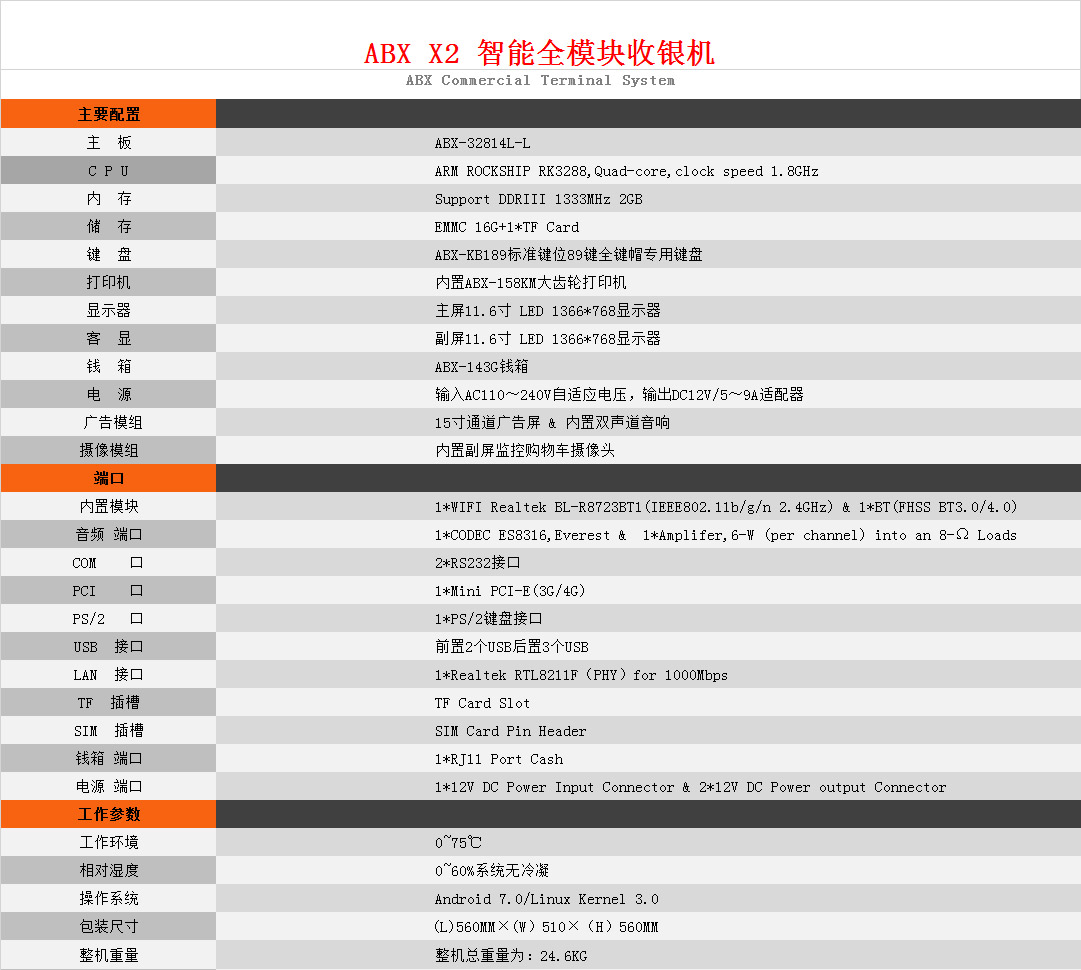 ABX X2 智能全模块收银机

ABX Commercial Terminal System

| 主要配置 | |
|---|---|
| 主 板 | ABX-32814L-L |
| C P U | ARM ROCKSHIP RK3288,Quad-core,clock speed 1.8GHz |
| 内 存 | Support DDRIII 1333MHz 2GB |
| 储 存 | EMMC 16G+1*TF Card |
| 键 盘 | ABX-KB189标准键位89键全键帽专用键盘 |
| 打印机 | 内置ABX-158KM大齿轮打印机 |
| 显示器 | 主屏11.6寸 LED 1366*768显示器 |
| 客 显 | 副屏11.6寸 LED 1366*768显示器 |
| 钱 箱 | ABX-143G钱箱 |
| 电 源 | 输入AC110～240V自适应电压，输出DC12V/5～9A适配器 |
| 广告模组 | 15寸通道广告屏 & 内置双声道音响 |
| 摄像模组 | 内置副屏监控购物车摄像头 |
| 端口 | |
| 内置模块 | 1*WIFI Realtek BL-R8723BT1(IEEE802.11b/g/n 2.4GHz) & 1*BT(FHSS BT3.0/4.0) |
| 音频 端口 | 1*CODEC ES8316,Everest & 1*Amplifer,6-W (per channel) into an 8-Ω Loads |
| COM 口 | 2*RS232接口 |
| PCI 口 | 1*Mini PCI-E(3G/4G) |
| PS/2 口 | 1*PS/2键盘接口 |
| USB 接口 | 前置2个USB后置3个USB |
| LAN 接口 | 1*Realtek RTL8211F（PHY）for 1000Mbps |
| TF 插槽 | TF Card Slot |
| SIM 插槽 | SIM Card Pin Header |
| 钱箱 端口 | 1*RJ11 Port Cash |
| 电源 端口 | 1*12V DC Power Input Connector & 2*12V DC Power output Connector |
| 工作参数 | |
| 工作环境 | 0~75℃ |
| 相对湿度 | 0~60%系统无冷凝 |
| 操作系统 | Android 7.0/Linux Kernel 3.0 |
| 包装尺寸 | (L)560MM×(W) 510×（H）560MM |
| 整机重量 | 整机总重量为：24.6KG |